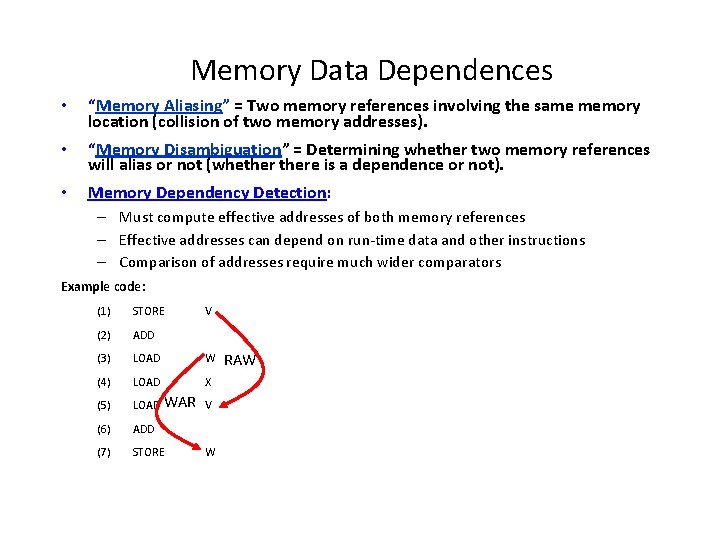 Memory Data Dependences

• "Memory Aliasing" = Two memory references involving the same memory location (collision of two memory addresses).

• "Memory Disambiguation" = Determining whether two memory references will alias or not (whether there is a dependence or not).

• Memory Dependency Detection:
– Must compute effective addresses of both memory references
– Effective addresses can depend on run-time data and other instructions
– Comparison of addresses require much wider comparators

Example code:

(1) STORE V
(2) ADD
(3) LOAD W
(4) LOAD X
(5) LOAD V
(6) ADD
(7) STORE W

RAW
WAR